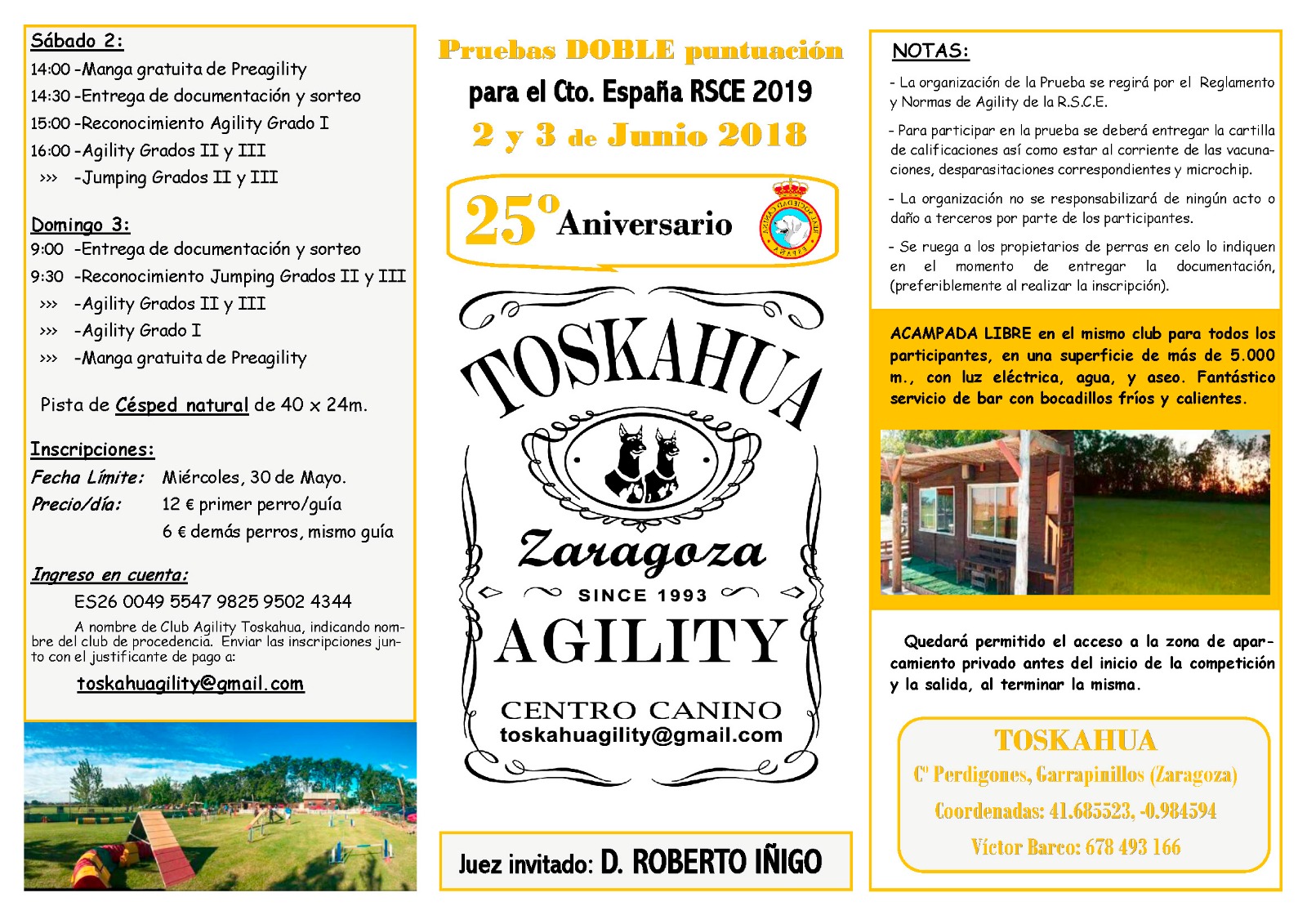 Sábado 2:
14:00 -Manga gratuita de Preagility
14:30 -Entrega de documentación y sorteo
15:00 -Reconocimiento Agility Grado I
16:00 -Agility Grados II y III
››› -Jumping Grados II y III

Domingo 3:
9:00 -Entrega de documentación y sorteo
9:30 -Reconocimiento Jumping Grados II y III
››› -Agility Grados II y III
››› -Agility Grado I
››› -Manga gratuita de Preagility

Pista de Césped natural de 40 x 24m.

Inscripciones:
Fecha Límite: Miércoles, 30 de Mayo.
Precio/día: 12 € primer perro/guía
6 € demás perros, mismo guía

Ingreso en cuenta:
ES26 0049 5547 9825 9502 4344
A nombre de Club Agility Toskahua, indicando nombre del club de procedencia. Enviar las inscripciones junto con el justificante de pago a:
toskahuagility@gmail.com

Pruebas DOBLE puntuación
para el Cto. España RSCE 2019
2 y 3 de Junio 2018

25º Aniversario

TOSKAHUA
Zaragoza
SINCE 1993
AGILITY
CENTRO CANINO
toskahuagility@gmail.com

Juez invitado: D. ROBERTO IÑIGO

NOTAS:
- La organización de la Prueba se regirá por el Reglamento y Normas de Agility de la R.S.C.E.
- Para participar en la prueba se deberá entregar la cartilla de calificaciones así como estar al corriente de las vacunaciones, desparasitaciones correspondientes y microchip.
- La organización no se responsabilizará de ningún acto o daño a terceros por parte de los participantes.
- Se ruega a los propietarios de perras en celo lo indiquen en el momento de entregar la documentación, (preferiblemente al realizar la inscripción).

ACAMPADA LIBRE en el mismo club para todos los participantes, en una superficie de más de 5.000 m., con luz eléctrica, agua, y aseo. Fantástico servicio de bar con bocadillos fríos y calientes.

Quedará permitido el acceso a la zona de aparcamiento privado antes del inicio de la competición y la salida, al terminar la misma.

TOSKAHUA
Cº Perdigones, Garrapinillos (Zaragoza)
Coordenadas: 41.685523, -0.984594
Víctor Barco: 678 493 166